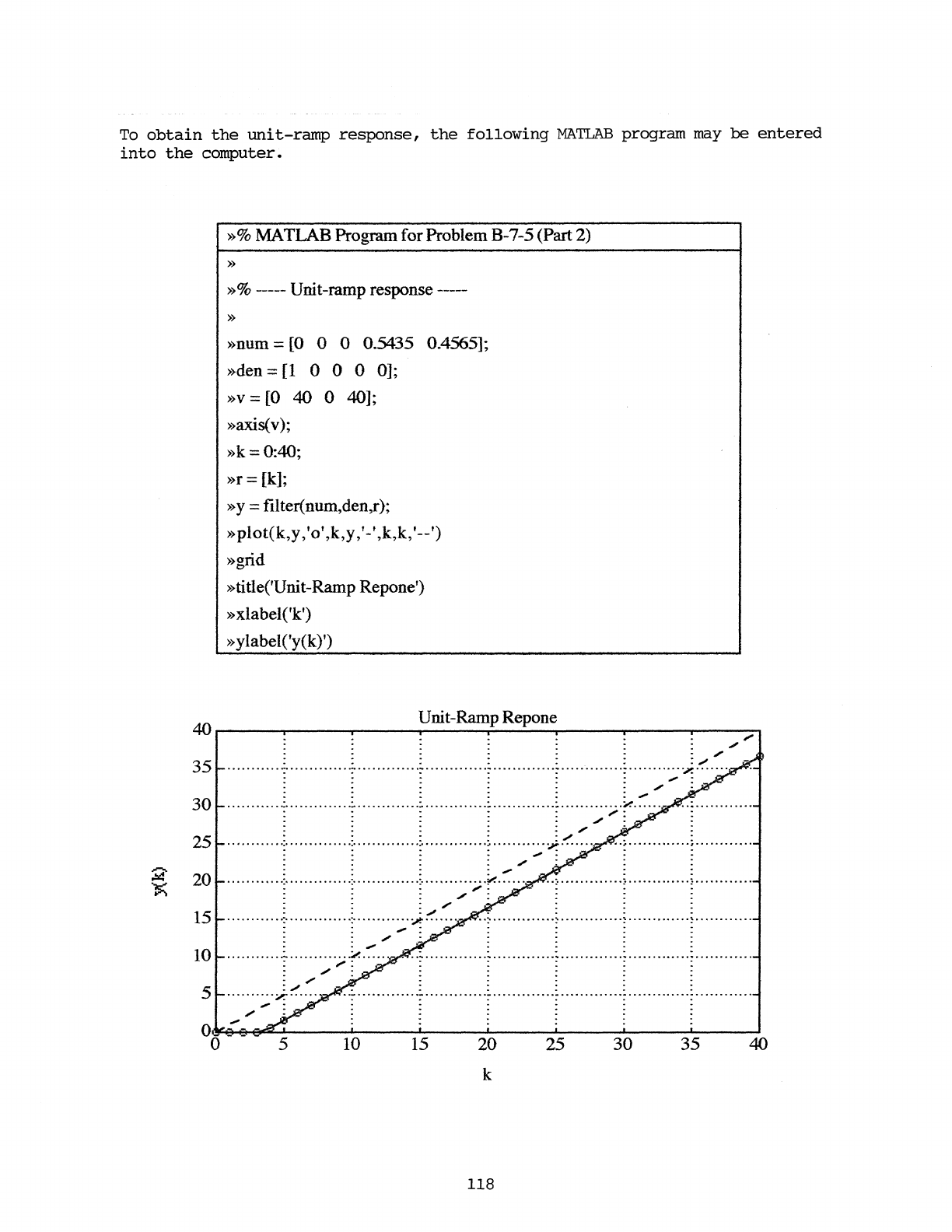 To obtain the unit-ramp response, the following MATLAB program may be entered into the computer.

»% MATLAB Program for Problem B-7-5 (Part 2)
»
»% ----- Unit-ramp response -----
»
»num = [0 0 0 0.5435 0.4565];
»den = [1 0 0 0 0];
»v = [0 40 0 40];
»axis(v);
»k = 0:40;
»r = [k];
»y = filter(num,den,r);
»plot(k,y,'o',k,y,'-',k,k,'--')
»grid
»title('Unit-Ramp Repone')
»xlabel('k')
»ylabel('y(k)')

Unit-Ramp Repone

40
35
30
25
20
15
10
5
0

y(k)

0 5 10 15 20 25 30 35 40

k

118